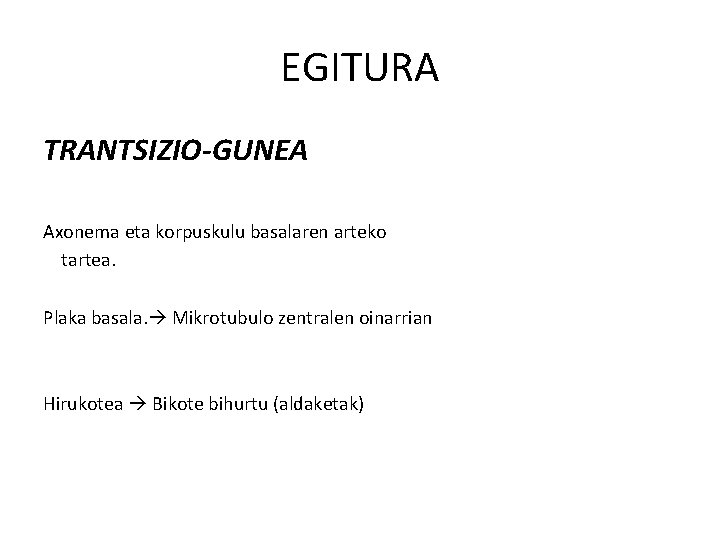 EGITURA

TRANTSIZIO-GUNEA

Axonema eta korpuskulu basalaren arteko tartea.

Plaka basala.→ Mikrotubulo zentralen oinarrian

Hirukotea → Bikote bihurtu (aldaketak)